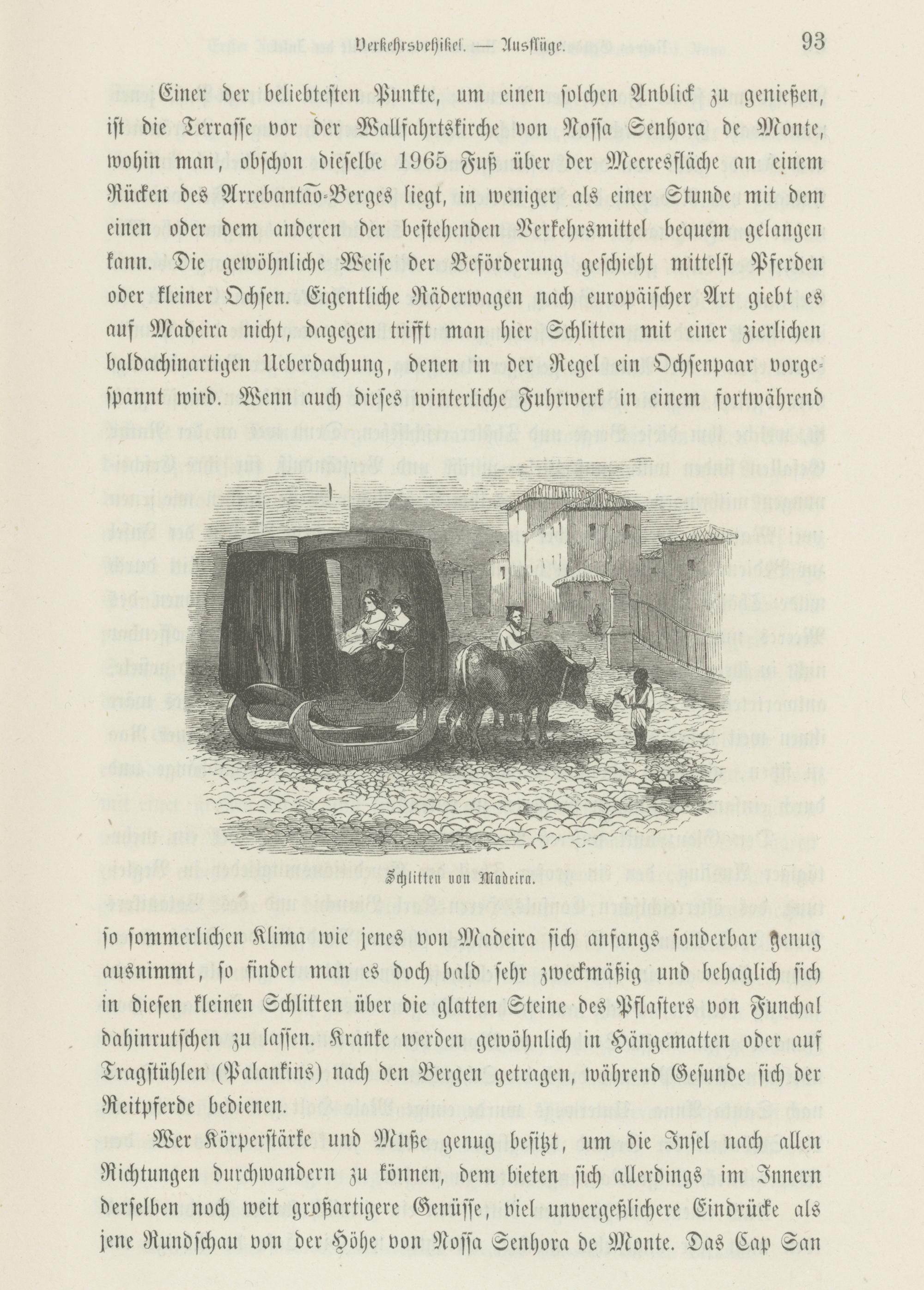 Verkehrsvehikel. — Ausflüge. 93

Einer der beliebtesten Punkte, um einen solchen Anblick zu genießen, ist die Terrasse vor der Wallfahrtskirche von Nossa Senhora de Monte, wohin man, obschon dieselbe 1965 Fuß über der Meeresfläche an einem Rücken des Arrebantão-Berges liegt, in weniger als einer Stunde mit dem einen oder dem anderen der bestehenden Verkehrsmittel bequem gelangen kann. Die gewöhnliche Weise der Beförderung geschieht mittelst Pferden oder kleiner Ochsen. Eigentliche Räderwagen nach europäischer Art giebt es auf Madeira nicht, dagegen trifft man hier Schlitten mit einer zierlichen baldachinartigen Ueberdachung, denen in der Regel ein Ochsenpaar vorgespannt wird. Wenn auch dieses winterliche Fuhrwerk in einem fortwährend

Schlitten von Madeira.

so sommerlichen Klima wie jenes von Madeira sich anfangs sonderbar genug ausnimmt, so findet man es doch bald sehr zweckmäßig und behaglich sich in diesen kleinen Schlitten über die glatten Steine des Pflasters von Funchal dahinrutschen zu lassen. Kranke werden gewöhnlich in Hängematten oder auf Tragstühlen (Palankins) nach den Bergen getragen, während Gesunde sich der Reitpferde bedienen.

Wer Körperstärke und Muße genug besitzt, um die Insel nach allen Richtungen durchwandern zu können, dem bieten sich allerdings im Innern derselben noch weit großartigere Genüsse, viel unvergeßlichere Eindrücke als jene Rundschau von der Höhe von Nossa Senhora de Monte. Das Cap San